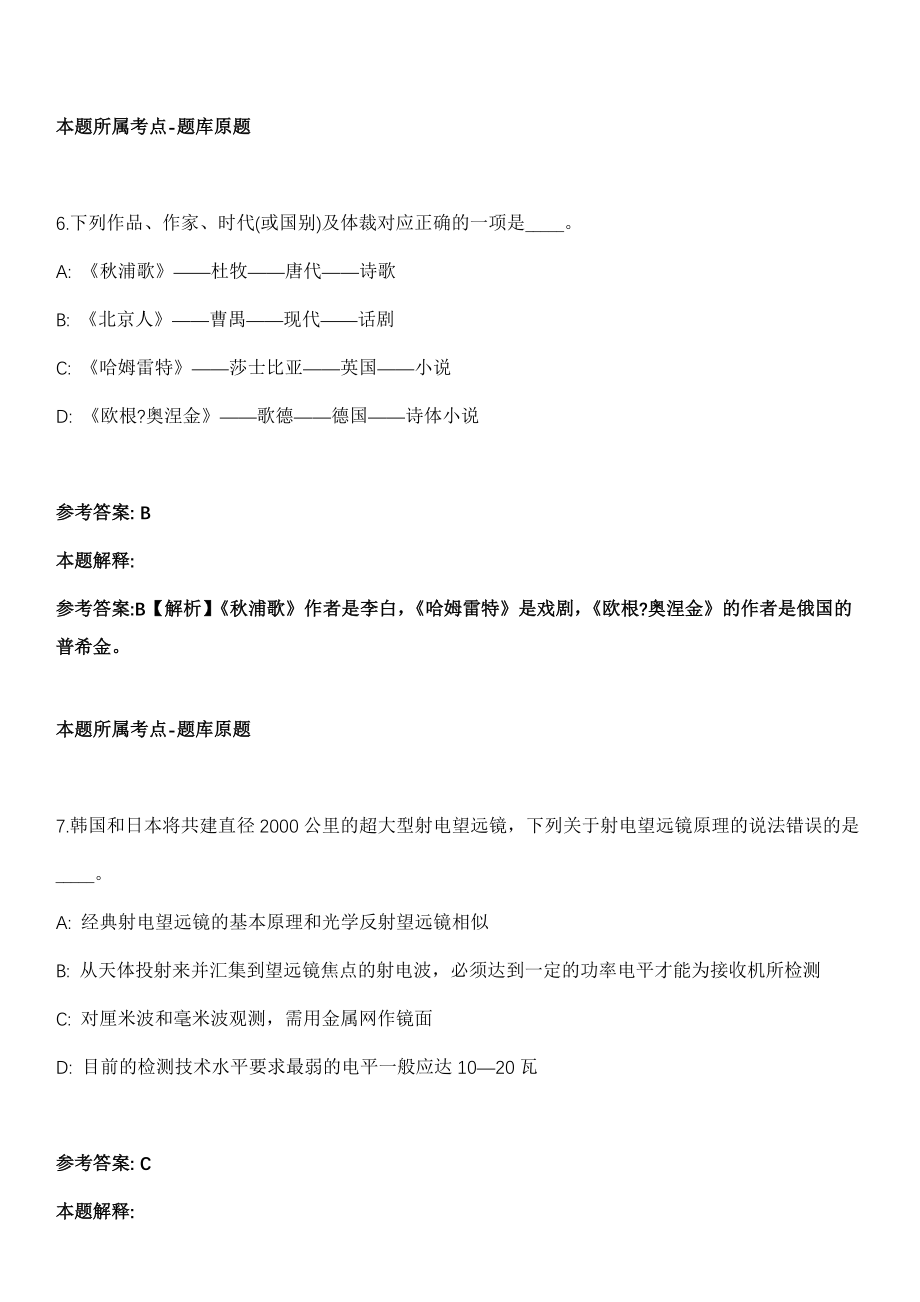 本题所属考点-题库原题

6.下列作品、作家、时代(或国别)及体裁对应正确的一项是____。

A: 《秋浦歌》——杜牧——唐代——诗歌

B: 《北京人》——曹禺——现代——话剧

C: 《哈姆雷特》——莎士比亚——英国——小说

D: 《欧根?奥涅金》——歌德——德国——诗体小说

参考答案: B

本题解释:

参考答案:B【解析】《秋浦歌》作者是李白，《哈姆雷特》是戏剧，《欧根?奥涅金》的作者是俄国的普希金。

本题所属考点-题库原题

7.韩国和日本将共建直径 2000 公里的超大型射电望远镜，下列关于射电望远镜原理的说法错误的是____。

A: 经典射电望远镜的基本原理和光学反射望远镜相似

B: 从天体投射来并汇集到望远镜焦点的射电波，必须达到一定的功率电平才能为接收机所检测

C: 对厘米波和毫米波观测，需用金属网作镜面

D: 目前的检测技术水平要求最弱的电平一般应达 10—20 瓦

参考答案: C

本题解释: